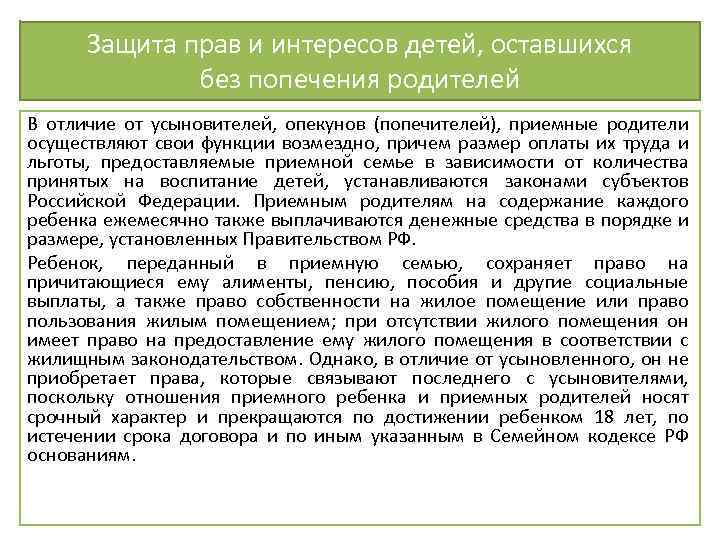 Защита прав и интересов детей, оставшихся без попечения родителей

В отличие от усыновителей, опекунов (попечителей), приемные родители осуществляют свои функции возмездно, причем размер оплаты их труда и льготы, предоставляемые приемной семье в зависимости от количества принятых на воспитание детей, устанавливаются законами субъектов Российской Федерации. Приемным родителям на содержание каждого ребенка ежемесячно также выплачиваются денежные средства в порядке и размере, установленных Правительством РФ.

Ребенок, переданный в приемную семью, сохраняет право на причитающиеся ему алименты, пенсию, пособия и другие социальные выплаты, а также право собственности на жилое помещение или право пользования жилым помещением; при отсутствии жилого помещения он имеет право на предоставление ему жилого помещения в соответствии с жилищным законодательством. Однако, в отличие от усыновленного, он не приобретает права, которые связывают последнего с усыновителями, поскольку отношения приемного ребенка и приемных родителей носят срочный характер и прекращаются по достижении ребенком 18 лет, по истечении срока договора и по иным указанным в Семейном кодексе РФ основаниям.